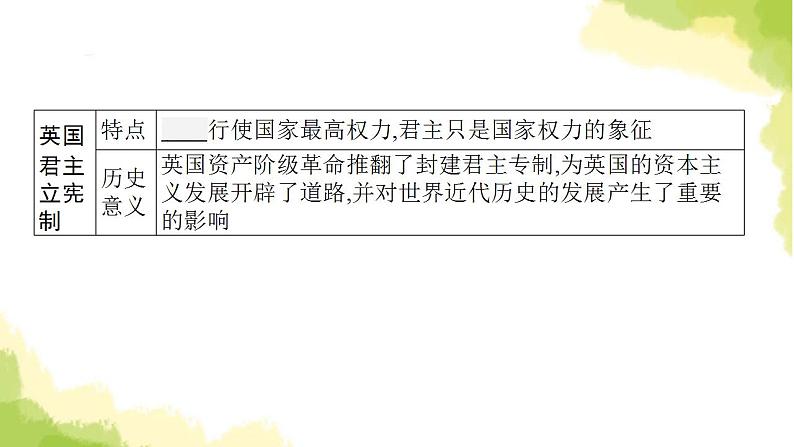 | 英国君主立宪制 | 特点 | ____行使国家最高权力,君主只是国家权力的象征 |
|---|---|---|
| | 历史意义 | 英国资产阶级革命推翻了封建君主专制,为英国的资本主义发展开辟了道路,并对世界近代历史的发展产生了重要的影响 |